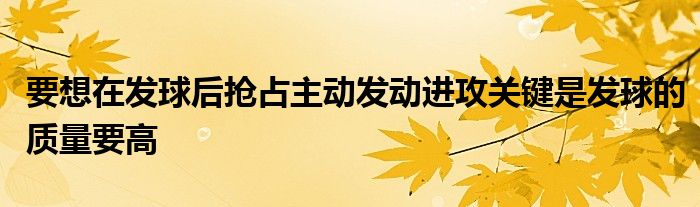 要想在发球后抢占主动发动进攻关键是发球的质量要高